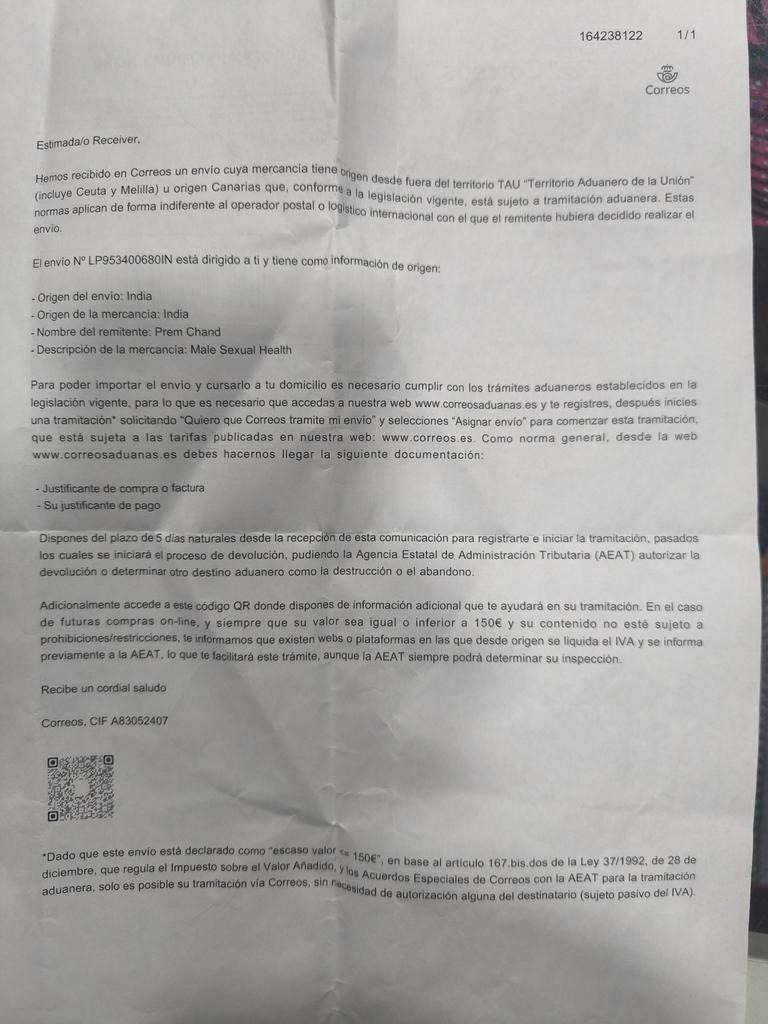 164238122 1/1

Correos

Estimada/o Receiver,

Hemos recibido en Correos un envío cuya mercancía tiene origen desde fuera del territorio TAU "Territorio Aduanero de la Unión" (incluye Ceuta y Melilla) u origen Canarias que, conforme a la legislación vigente, está sujeto a tramitación aduanera. Estas normas aplican de forma indiferente al operador postal o logístico internacional con el que el remitente hubiera decidido realizar el envío.

El envío Nº LP953400680IN está dirigido a ti y tiene como información de origen:

- Origen del envío: India
- Origen de la mercancía: India
- Nombre del remitente: Prem Chand
- Descripción de la mercancía: Male Sexual Health

Para poder importar el envío y cursarlo a tu domicilio es necesario cumplir con los trámites aduaneros establecidos en la legislación vigente, para lo que es necesario que accedas a nuestra web www.correosaduanas.es y te registres, después inicies una tramitación* solicitando "Quiero que Correos tramite mi envío" y selecciones "Asignar envío" para comenzar esta tramitación, que está sujeta a las tarifas publicadas en nuestra web: www.correos.es. Como norma general, desde la web www.correosaduanas.es debes hacernos llegar la siguiente documentación:

- Justificante de compra o factura
- Su justificante de pago

Dispones del plazo de 5 días naturales desde la recepción de esta comunicación para registrarte e iniciar la tramitación, pasados los cuales se iniciará el proceso de devolución, pudiendo la Agencia Estatal de Administración Tributaria (AEAT) autorizar la devolución o determinar otro destino aduanero como la destrucción o el abandono.

Adicionalmente accede a este código QR donde dispones de información adicional que te ayudará en su tramitación. En el caso de futuras compras on-line, y siempre que su valor sea igual o inferior a 150€ y su contenido no esté sujeto a prohibiciones/restricciones, te informamos que existen webs o plataformas en las que desde origen se liquida el IVA y se informa previamente a la AEAT, lo que te facilitará este trámite, aunque la AEAT siempre podrá determinar su inspección.

Recibe un cordial saludo

Correos, CIF A83052407

*Dado que este envío está declarado como "escaso valor <= 150€", en base al artículo 167.bis.dos de la Ley 37/1992, de 28 de diciembre, que regula el Impuesto sobre el Valor Añadido, y los Acuerdos Especiales de Correos con la AEAT para la tramitación aduanera, solo es posible su tramitación vía Correos, sin necesidad de autorización alguna del destinatario (sujeto pasivo del IVA).